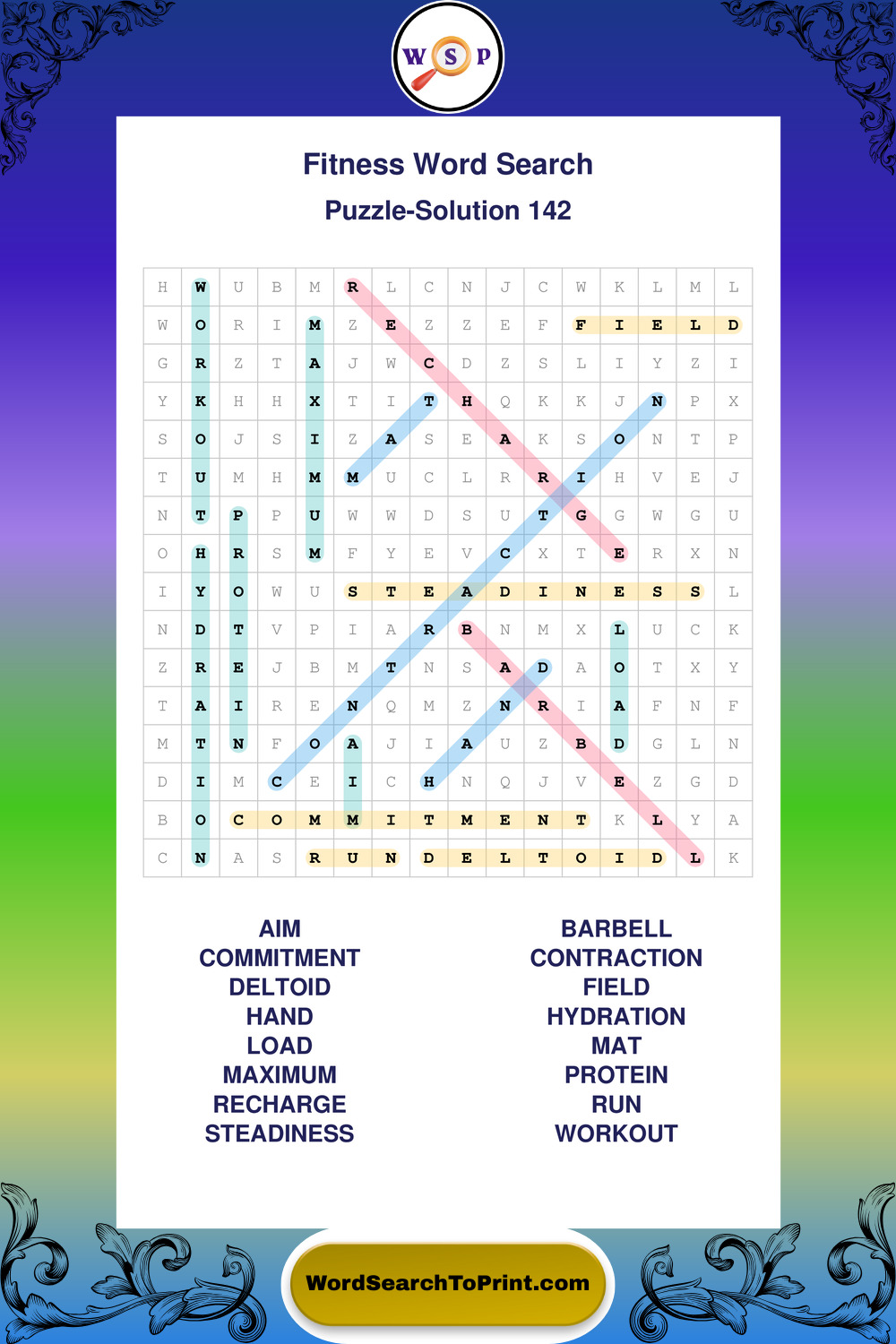 W S P

Fitness Word Search

Puzzle-Solution 142

| H | W | U | B | M | R | L | C | N | J | C | W | K | L | M | L |
|---|---|---|---|---|---|---|---|---|---|---|---|---|---|---|---|
| W | O | R | I | M | Z | E | Z | Z | E | F | F | I | E | L | D |
| G | R | Z | T | A | J | W | C | D | Z | S | L | I | Y | Z | I |
| Y | K | H | H | X | T | I | T | H | Q | K | K | J | N | P | X |
| S | O | J | S | I | Z | A | S | E | A | K | S | O | N | T | P |
| T | U | M | H | M | M | U | C | L | R | R | I | H | V | E | J |
| N | T | P | P | U | W | W | D | S | U | T | G | G | W | G | U |
| O | H | R | S | M | F | Y | E | V | C | X | T | E | R | X | N |
| I | Y | O | W | U | S | T | E | A | D | I | N | E | S | S | L |
| N | D | T | V | P | I | A | R | B | N | M | X | L | U | C | K |
| Z | R | E | J | B | M | T | N | S | A | D | A | O | T | X | Y |
| T | A | I | R | E | N | Q | M | Z | N | R | I | A | F | N | F |
| M | T | N | F | O | A | J | I | A | U | Z | B | D | G | L | N |
| D | I | M | C | E | I | C | H | N | Q | J | V | E | Z | G | D |
| B | O | C | O | M | M | I | T | M | E | N | T | K | L | Y | A |
| C | N | A | S | R | U | N | D | E | L | T | O | I | D | L | K |

AIM
COMMITMENT
DELTOID
HAND
LOAD
MAXIMUM
RECHARGE
STEADINESS

BARBELL
CONTRACTION
FIELD
HYDRATION
MAT
PROTEIN
RUN
WORKOUT

WordSearchToPrint.com